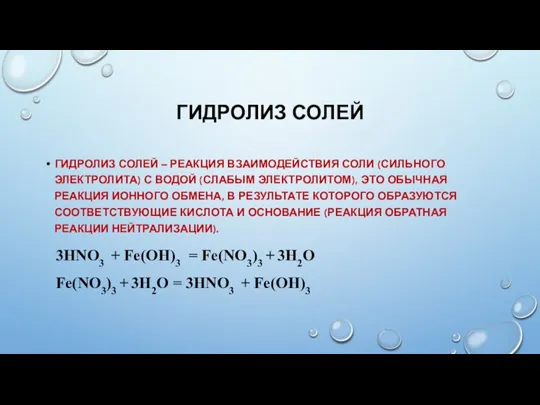 ГИДРОЛИЗ СОЛЕЙ

• ГИДРОЛИЗ СОЛЕЙ – РЕАКЦИЯ ВЗАИМОДЕЙСТВИЯ СОЛИ (СИЛЬНОГО ЭЛЕКТРОЛИТА) С ВОДОЙ (СЛАБЫМ ЭЛЕКТРОЛИТОМ), ЭТО ОБЫЧНАЯ РЕАКЦИЯ ИОННОГО ОБМЕНА, В РЕЗУЛЬТАТЕ КОТОРОГО ОБРАЗУЮТСЯ СООТВЕТСТВУЮЩИЕ КИСЛОТА И ОСНОВАНИЕ (РЕАКЦИЯ ОБРАТНАЯ РЕАКЦИИ НЕЙТРАЛИЗАЦИИ).

$3HNO_3 + Fe(OH)_3 = Fe(NO_3)_3 + 3H_2O$

$Fe(NO_3)_3 + 3H_2O = 3HNO_3 + Fe(OH)_3$